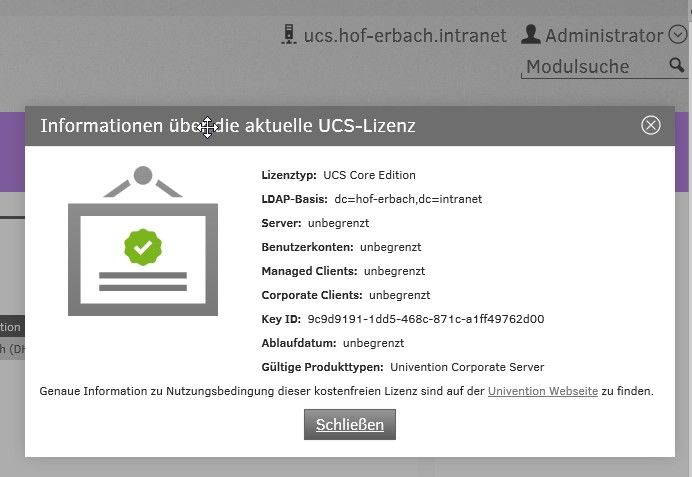 ucs.hof-erbach.intranet Administrator

Modulsuche

Informationen über die aktuelle UCS-Lizenz

Lizenztyp: UCS Core Edition

LDAP-Basis: dc=hof-erbach,dc=intranet

Server: unbegrenzt

Benutzerkonten: unbegrenzt

Managed Clients: unbegrenzt

Corporate Clients: unbegrenzt

Key ID: 9c9d9191-1dd5-468c-871c-a1ff49762d00

Ablaufdatum: unbegrenzt

Gültige Produkttypen: Univention Corporate Server

Genaue Information zu Nutzungsbedingung dieser kostenfreien Lizenz sind auf der Univention Webseite zu finden.

Schließen

tion

h (DH